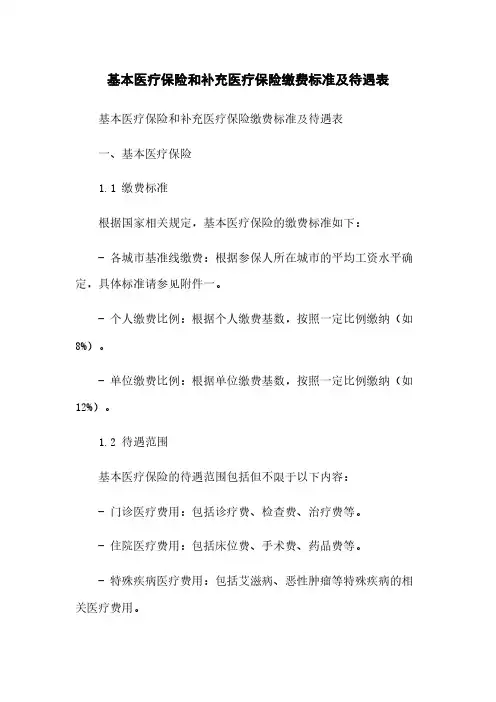 基本医疗保险和补充医疗保险缴费标准及待遇表

基本医疗保险和补充医疗保险缴费标准及待遇表

一、基本医疗保险

1.1 缴费标准

根据国家相关规定，基本医疗保险的缴费标准如下：

- 各城市基准线缴费：根据参保人所在城市的平均工资水平确定，具体标准请参见附件一。

- 个人缴费比例：根据个人缴费基数，按照一定比例缴纳（如8%）。

- 单位缴费比例：根据单位缴费基数，按照一定比例缴纳（如12%）。

1.2 待遇范围

基本医疗保险的待遇范围包括但不限于以下内容：

- 门诊医疗费用：包括诊疗费、检查费、治疗费等。

- 住院医疗费用：包括床位费、手术费、药品费等。

- 特殊疾病医疗费用：包括艾滋病、恶性肿瘤等特殊疾病的相关医疗费用。